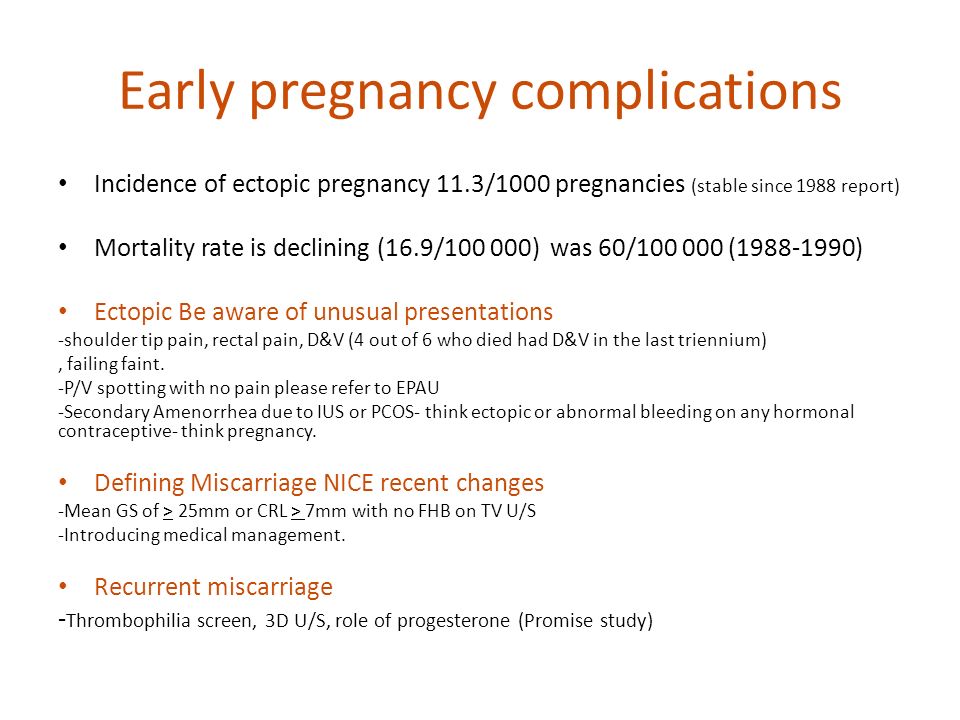 Early pregnancy complications

• Incidence of ectopic pregnancy 11.3/1000 pregnancies (stable since 1988 report)

• Mortality rate is declining (16.9/100 000) was 60/100 000 (1988-1990)

• Ectopic Be aware of unusual presentations
-shoulder tip pain, rectal pain, D&V (4 out of 6 who died had D&V in the last triennium)
, failing faint.
-P/V spotting with no pain please refer to EPAU
-Secondary Amenorrhea due to IUS or PCOS- think ectopic or abnormal bleeding on any hormonal contraceptive- think pregnancy.

• Defining Miscarriage NICE recent changes
-Mean GS of $\geq$ 25mm or CRL $\geq$ 7mm with no FHB on TV U/S
-Introducing medical management.

• Recurrent miscarriage
-Thrombophilia screen, 3D U/S, role of progesterone (Promise study)